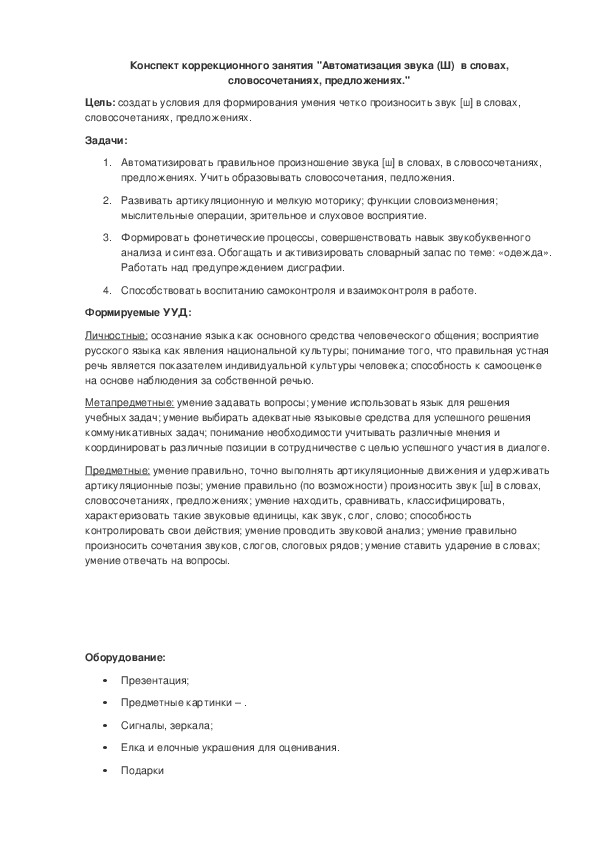 Конспект коррекционного занятия "Автоматизация звука (Ш) в словах, словосочетаниях, предложениях."

Цель: создать условия для формирования умения четко произносить звук [ш] в словах, словосочетаниях, предложениях.

Задачи:

1. Автоматизировать правильное произношение звука [ш] в словах, в словосочетаниях, предложениях. Учить образовывать словосочетания, педложения.

2. Развивать артикуляционную и мелкую моторику; функции словоизменения; мыслительные операции, зрительное и слуховое восприятие.

3. Формировать фонетические процессы, совершенствовать навык звукобуквенного анализа и синтеза. Обогащать и активизировать словарный запас по теме: «одежда». Работать над предупреждением дисграфии.

4. Способствовать воспитанию самоконтроля и взаимоконтроля в работе.

Формируемые УУД:

Личностные: осознание языка как основного средства человеческого общения; восприятие русского языка как явления национальной культуры; понимание того, что правильная устная речь является показателем индивидуальной культуры человека; способность к самооценке на основе наблюдения за собственной речью.

Метапредметные: умение задавать вопросы; умение использовать язык для решения учебных задач; умение выбирать адекватные языковые средства для успешного решения коммуникативных задач; понимание необходимости учитывать различные мнения и координировать различные позиции в сотрудничестве с целью успешного участия в диалоге.

Предметные: умение правильно, точно выполнять артикуляционные движения и удерживать артикуляционные позы; умение правильно (по возможности) произносить звук [ш] в словах, словосочетаниях, предложениях; умение находить, сравнивать, классифицировать, характеризовать такие звуковые единицы, как звук, слог, слово; способность контролировать свои действия; умение проводить звуковой анализ; умение правильно произносить сочетания звуков, слогов, слоговых рядов; умение ставить ударение в словах; умение отвечать на вопросы.

Оборудование:

• Презентация;

• Предметные картинки – .

• Сигналы, зеркала;

• Елка и елочные украшения для оценивания.

• Подарки